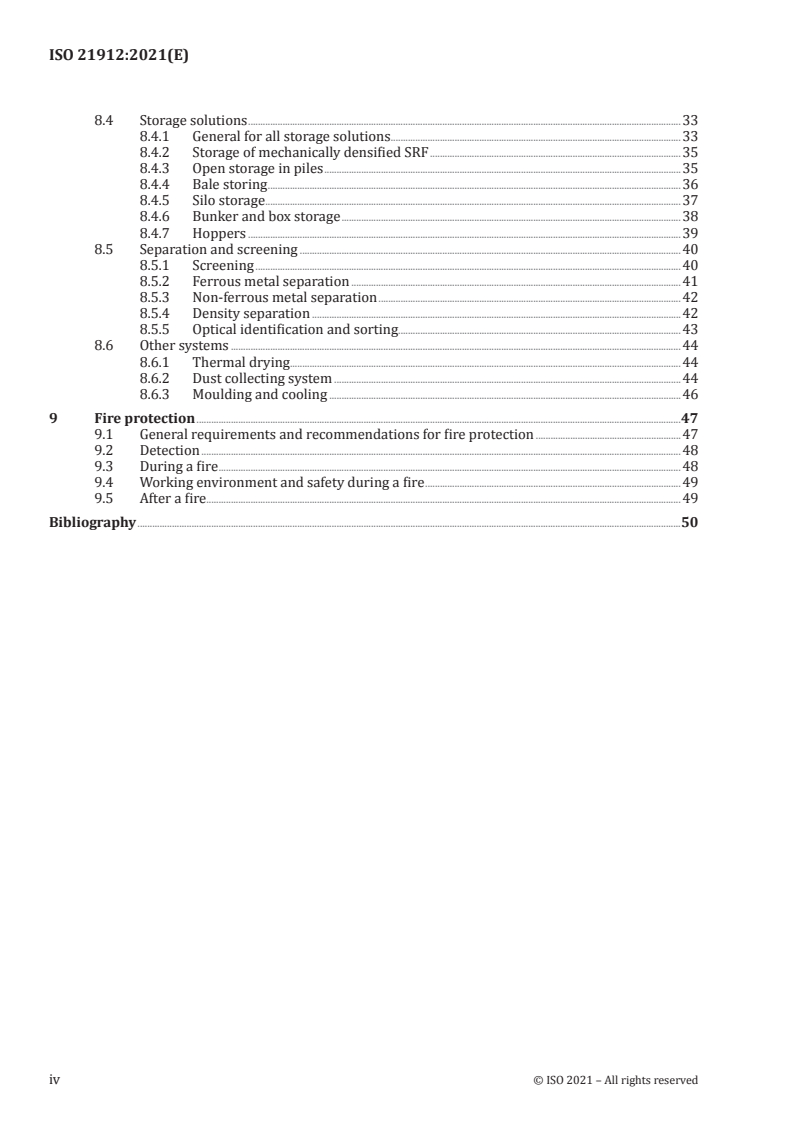 ISO 21912:2021(E)

8.4 Storage solutions 33
8.4.1 General for all storage solutions 33
8.4.2 Storage of mechanically densified SRF 35
8.4.3 Open storage in piles 35
8.4.4 Bale storing 36
8.4.5 Silo storage 37
8.4.6 Bunker and box storage 38
8.4.7 Hoppers 39
8.5 Separation and screening 40
8.5.1 Screening 40
8.5.2 Ferrous metal separation 41
8.5.3 Non-ferrous metal separation 42
8.5.4 Density separation 42
8.5.5 Optical identification and sorting 43
8.6 Other systems 44
8.6.1 Thermal drying 44
8.6.2 Dust collecting system 44
8.6.3 Moulding and cooling 46

9 Fire protection 47
9.1 General requirements and recommendations for fire protection 47
9.2 Detection 48
9.3 During a fire 48
9.4 Working environment and safety during a fire 49
9.5 After a fire 49

Bibliography 50

iv © ISO 2021 – All rights reserved